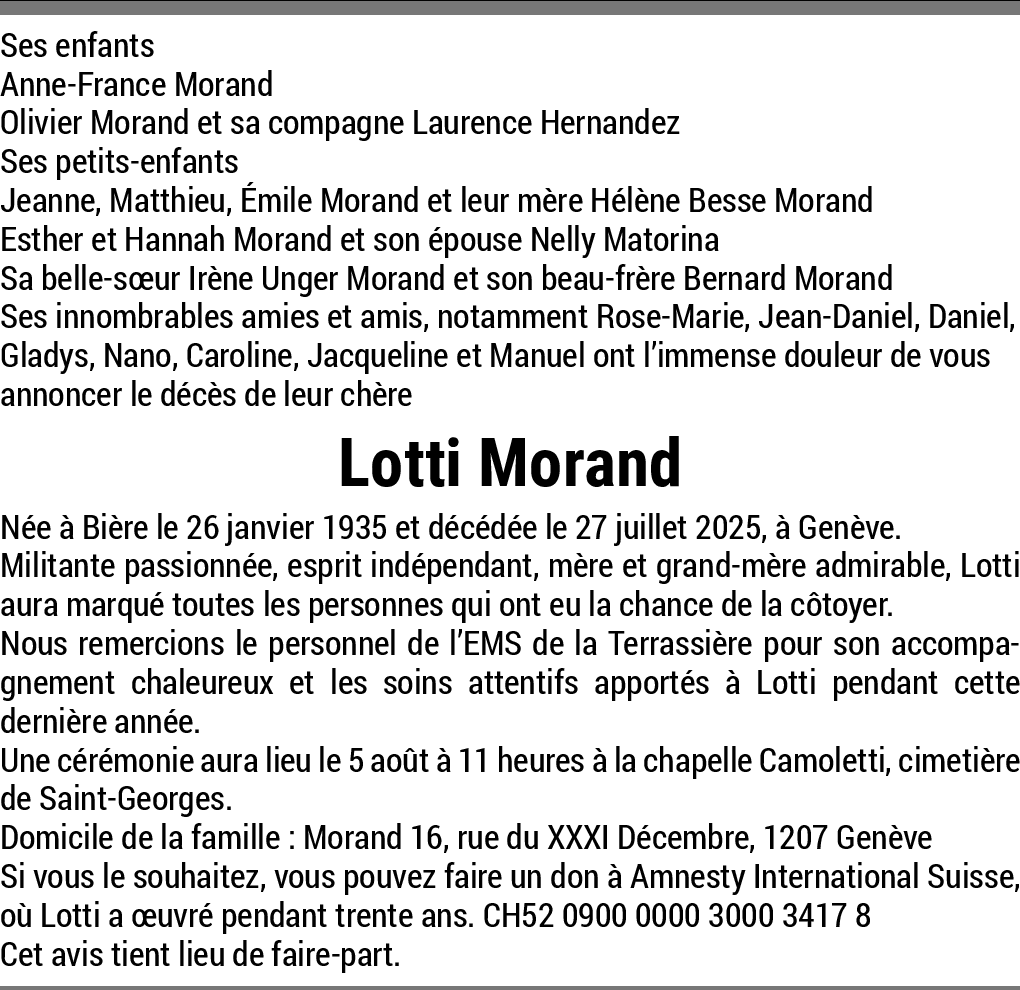 Ses enfants
Anne-France Morand
Olivier Morand et sa compagne Laurence Hernandez
Ses petits-enfants
Jeanne, Matthieu, Émile Morand et leur mère Hélène Besse Morand
Esther et Hannah Morand et son épouse Nelly Matorina
Sa belle-sœur Irène Unger Morand et son beau-frère Bernard Morand
Ses innombrables amies et amis, notamment Rose-Marie, Jean-Daniel, Daniel, Gladys, Nano, Caroline, Jacqueline et Manuel ont l'immense douleur de vous annoncer le décès de leur chère

Lotti Morand

Née à Bière le 26 janvier 1935 et décédée le 27 juillet 2025, à Genève.
Militante passionnée, esprit indépendant, mère et grand-mère admirable, Lotti aura marqué toutes les personnes qui ont eu la chance de la côtoyer.
Nous remercions le personnel de l'EMS de la Terrassière pour son accompagnement chaleureux et les soins attentifs apportés à Lotti pendant cette dernière année.
Une cérémonie aura lieu le 5 août à 11 heures à la chapelle Camoletti, cimetière de Saint-Georges.
Domicile de la famille : Morand 16, rue du XXXI Décembre, 1207 Genève
Si vous le souhaitez, vous pouvez faire un don à Amnesty International Suisse, où Lotti a œuvré pendant trente ans. CH52 0900 0000 3000 3417 8
Cet avis tient lieu de faire-part.